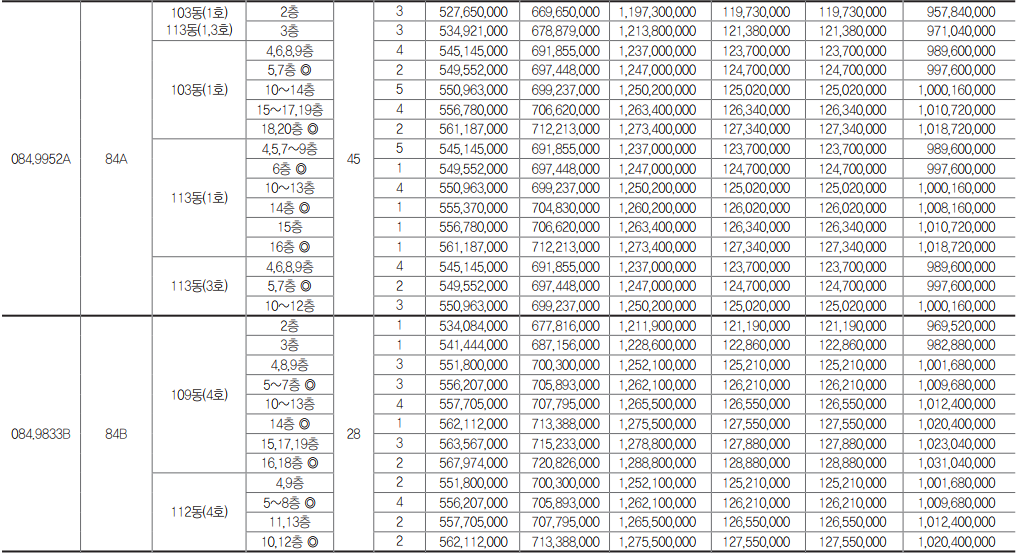 | | | | | | | | | | | | |
|---|---|---|---|---|---|---|---|---|---|---|---|
| 084.9952A | 84A | 103동(1호) 113동(1,3호) | 2층 | 45 | 3 | 527,650,000 | 669,650,000 | 1,197,300,000 | 119,730,000 | 119,730,000 | 957,840,000 |
| | | | 3층 | | 3 | 534,921,000 | 678,879,000 | 1,213,800,000 | 121,380,000 | 121,380,000 | 971,040,000 |
| | | 103동(1호) | 4,6,8,9층 | | 4 | 545,145,000 | 691,855,000 | 1,237,000,000 | 123,700,000 | 123,700,000 | 989,600,000 |
| | | | 5,7층 ◎ | | 2 | 549,552,000 | 697,448,000 | 1,247,000,000 | 124,700,000 | 124,700,000 | 997,600,000 |
| | | | 10~14층 | | 5 | 550,963,000 | 699,237,000 | 1,250,200,000 | 125,020,000 | 125,020,000 | 1,000,160,000 |
| | | | 15~17,19층 | | 4 | 556,780,000 | 706,620,000 | 1,263,400,000 | 126,340,000 | 126,340,000 | 1,010,720,000 |
| | | | 18,20층 ◎ | | 2 | 561,187,000 | 712,213,000 | 1,273,400,000 | 127,340,000 | 127,340,000 | 1,018,720,000 |
| | | 113동(1호) | 4,5,7~9층 | | 5 | 545,145,000 | 691,855,000 | 1,237,000,000 | 123,700,000 | 123,700,000 | 989,600,000 |
| | | | 6층 ◎ | | 1 | 549,552,000 | 697,448,000 | 1,247,000,000 | 124,700,000 | 124,700,000 | 997,600,000 |
| | | | 10~13층 | | 4 | 550,963,000 | 699,237,000 | 1,250,200,000 | 125,020,000 | 125,020,000 | 1,000,160,000 |
| | | | 14층 ◎ | | 1 | 555,370,000 | 704,830,000 | 1,260,200,000 | 126,020,000 | 126,020,000 | 1,008,160,000 |
| | | | 15층 | | 1 | 556,780,000 | 706,620,000 | 1,263,400,000 | 126,340,000 | 126,340,000 | 1,010,720,000 |
| | | | 16층 ◎ | | 1 | 561,187,000 | 712,213,000 | 1,273,400,000 | 127,340,000 | 127,340,000 | 1,018,720,000 |
| | | 113동(3호) | 4,6,8,9층 | | 4 | 545,145,000 | 691,855,000 | 1,237,000,000 | 123,700,000 | 123,700,000 | 989,600,000 |
| | | | 5,7층 ◎ | | 2 | 549,552,000 | 697,448,000 | 1,247,000,000 | 124,700,000 | 124,700,000 | 997,600,000 |
| | | | 10~12층 | | 3 | 550,963,000 | 699,237,000 | 1,250,200,000 | 125,020,000 | 125,020,000 | 1,000,160,000 |
| 084.9833B | 84B | 109동(4호) | 2층 | 28 | 1 | 534,084,000 | 677,816,000 | 1,211,900,000 | 121,190,000 | 121,190,000 | 969,520,000 |
| | | | 3층 | | 1 | 541,444,000 | 687,156,000 | 1,228,600,000 | 122,860,000 | 122,860,000 | 982,880,000 |
| | | | 4,8,9층 | | 3 | 551,800,000 | 700,300,000 | 1,252,100,000 | 125,210,000 | 125,210,000 | 1,001,680,000 |
| | | | 5~7층 ◎ | | 3 | 556,207,000 | 705,893,000 | 1,262,100,000 | 126,210,000 | 126,210,000 | 1,009,680,000 |
| | | | 10~13층 | | 4 | 557,705,000 | 707,795,000 | 1,265,500,000 | 126,550,000 | 126,550,000 | 1,012,400,000 |
| | | | 14층 ◎ | | 1 | 562,112,000 | 713,388,000 | 1,275,500,000 | 127,550,000 | 127,550,000 | 1,020,400,000 |
| | | | 15,17,19층 | | 3 | 563,567,000 | 715,233,000 | 1,278,800,000 | 127,880,000 | 127,880,000 | 1,023,040,000 |
| | | | 16,18층 ◎ | | 2 | 567,974,000 | 720,826,000 | 1,288,800,000 | 128,880,000 | 128,880,000 | 1,031,040,000 |
| | | 112동(4호) | 4,9층 | | 2 | 551,800,000 | 700,300,000 | 1,252,100,000 | 125,210,000 | 125,210,000 | 1,001,680,000 |
| | | | 5~8층 ◎ | | 4 | 556,207,000 | 705,893,000 | 1,262,100,000 | 126,210,000 | 126,210,000 | 1,009,680,000 |
| | | | 11,13층 | | 2 | 557,705,000 | 707,795,000 | 1,265,500,000 | 126,550,000 | 126,550,000 | 1,012,400,000 |
| | | | 10,12층 ◎ | | 2 | 562,112,000 | 713,388,000 | 1,275,500,000 | 127,550,000 | 127,550,000 | 1,020,400,000 |